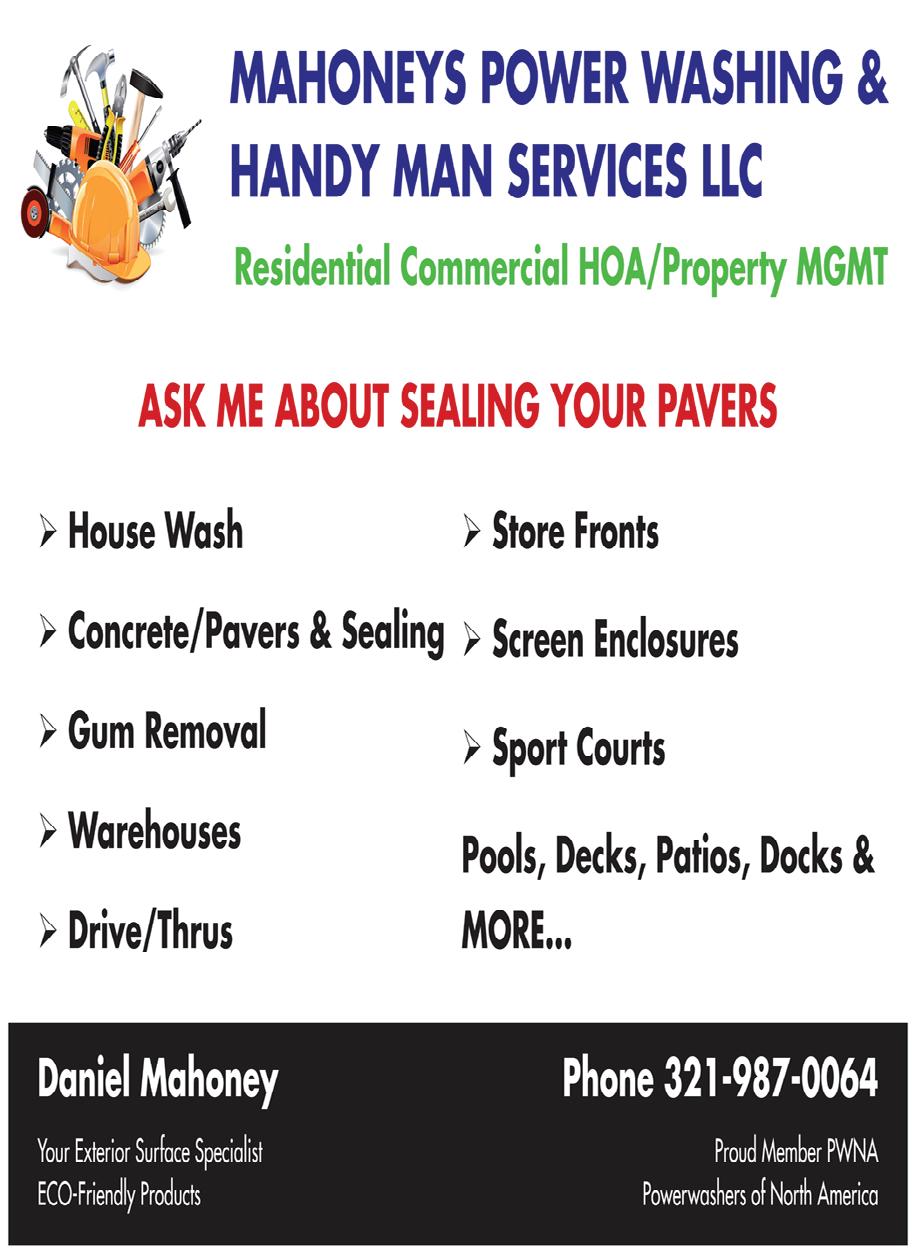 MAHONEYS POWER WASHING & HANDY MAN SERVICES LLC

Residential Commercial HOA/Property MGMT

ASK ME ABOUT SEALING YOUR PAVERS

➢ House Wash

➢ Concrete/Pavers & Sealing

➢ Gum Removal

➢ Warehouses

➢ Drive/Thrus

➢ Store Fronts

➢ Screen Enclosures

➢ Sport Courts

Pools, Decks, Patios, Docks & MORE...

Daniel Mahoney

Your Exterior Surface Specialist
ECO-Friendly Products

Phone 321-987-0064

Proud Member PWNA
Powerwashers of North America